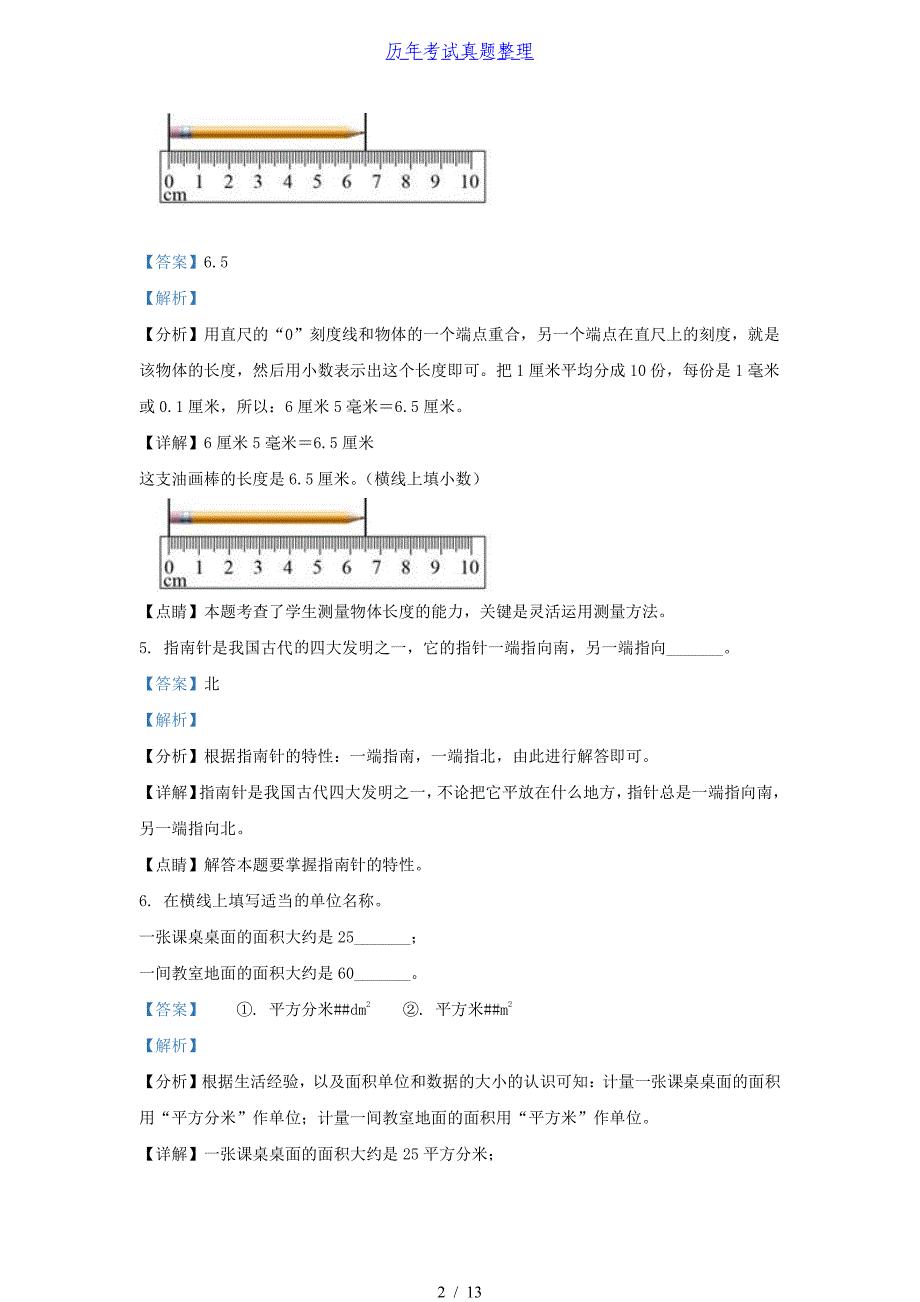 历年考试真题整理

0 1 2 3 4 5 6 7 8 9 10
cm

【答案】6.5

【解析】

【分析】用直尺的“0”刻度线和物体的一个端点重合，另一个端点在直尺上的刻度，就是该物体的长度，然后用小数表示出这个长度即可。把1厘米平均分成10份，每份是1毫米或0.1厘米，所以：6厘米5毫米＝6.5厘米。

【详解】6厘米5毫米＝6.5厘米

这支油画棒的长度是6.5厘米。（横线上填小数）

0 1 2 3 4 5 6 7 8 9 10
cm

【点睛】本题考查了学生测量物体长度的能力，关键是灵活运用测量方法。

5. 指南针是我国古代的四大发明之一，它的指针一端指向南，另一端指向\_\_\_\_\_\_\_。

【答案】北

【解析】

【分析】根据指南针的特性：一端指南，一端指北，由此进行解答即可。

【详解】指南针是我国古代四大发明之一，不论把它平放在什么地方，指针总是一端指向南，另一端指向北。

【点睛】解答本题要掌握指南针的特性。

6. 在横线上填写适当的单位名称。

一张课桌桌面的面积大约是25\_\_\_\_\_\_\_；

一间教室地面的面积大约是60\_\_\_\_\_\_\_。

【答案】 ①. 平方分米##$dm^2$ ②. 平方米##$m^2$

【解析】

【分析】根据生活经验，以及面积单位和数据的大小的认识可知：计量一张课桌桌面的面积用“平方分米”作单位；计量一间教室地面的面积用“平方米”作单位。

【详解】一张课桌桌面的面积大约是25平方分米；

2 / 13